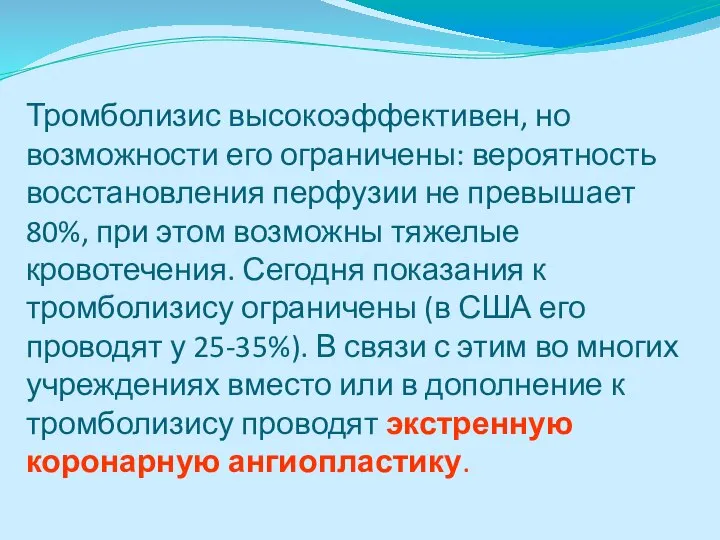 Тромболизис высокоэффективен, но возможности его ограничены: вероятность восстановления перфузии не превышает 80%, при этом возможны тяжелые кровотечения. Сегодня показания к тромболизису ограничены (в США его проводят у 25-35%). В связи с этим во многих учреждениях вместо или в дополнение к тромболизису проводят экстренную коронарную ангиопластику.